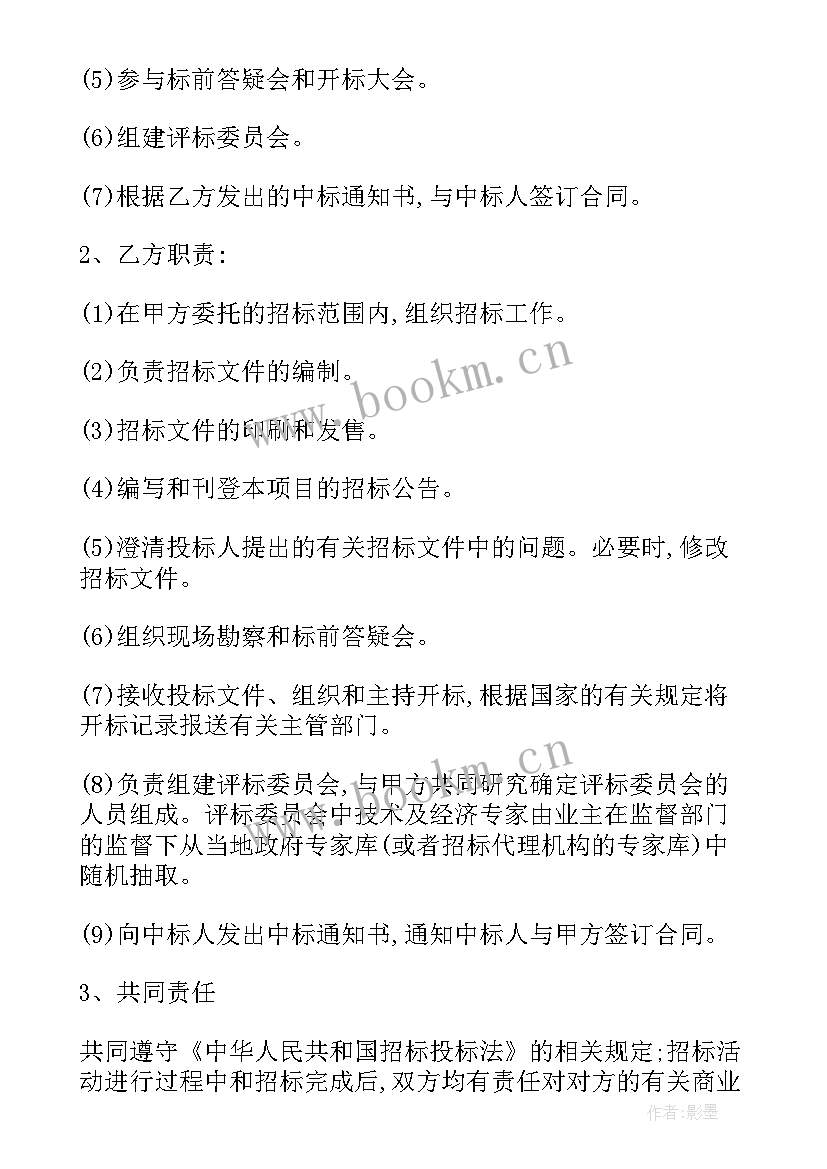 (5)参与标前答疑会和开标大会。

(6)组建评标委员会。

(7)根据乙方发出的中标通知书,与中标人签订合同。

2、乙方职责:

(1)在甲方委托的招标范围内,组织招标工作。

(2)负责招标文件的编制。

(3)招标文件的印刷和发售。

(4)编写和刊登本项目的招标公告。

(5)澄清投标人提出的有关招标文件中的问题。必要时,修改招标文件。

(6)组织现场勘察和标前答疑会。

(7)接收投标文件、组织和主持开标,根据国家的有关规定将开标记录报送有关主管部门。

(8)负责组建评标委员会,与甲方共同研究确定评标委员会的人员组成。评标委员会中技术及经济专家由业主在监督部门的监督下从当地政府专家库(或者招标代理机构的专家库)中随机抽取。

(9)向中标人发出中标通知书,通知中标人与甲方签订合同。

3、共同责任

共同遵守《中华人民共和国招标投标法》的相关规定;招标活动进行过程中和招标完成后,双方均有责任对对方的有关商业

www.bookm.cn

www.bookm.cn

作者:影墨